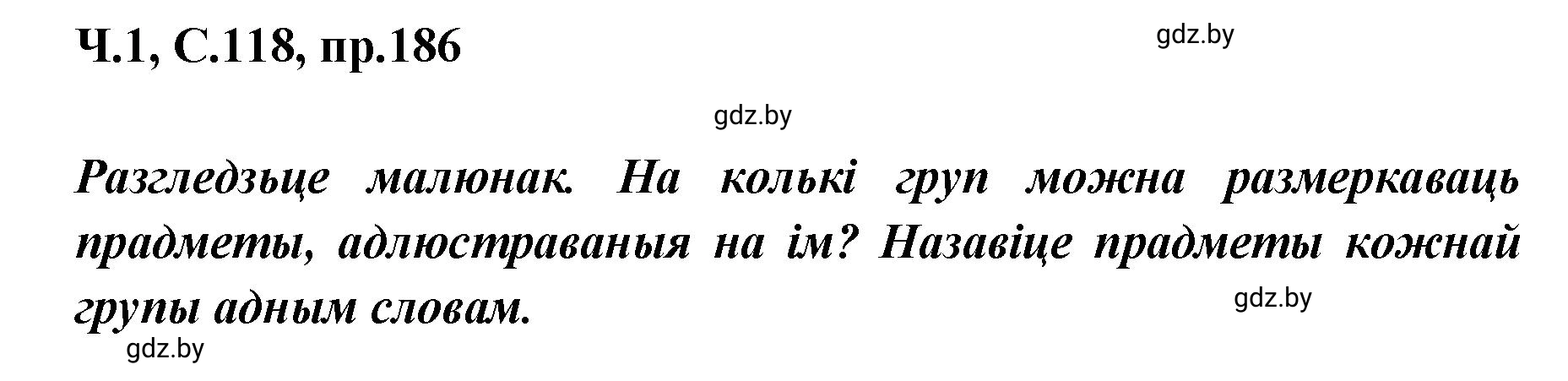 Ч.1, С.118, пр.186

gdz.by

gdz.by

Разгледзьце малюнак. На колькі груп можна размеркаваць прадметы, адлюстраваныя на ім? Назавіце прадметы кожнай групы адным словам.

gdz.by

gdz.by